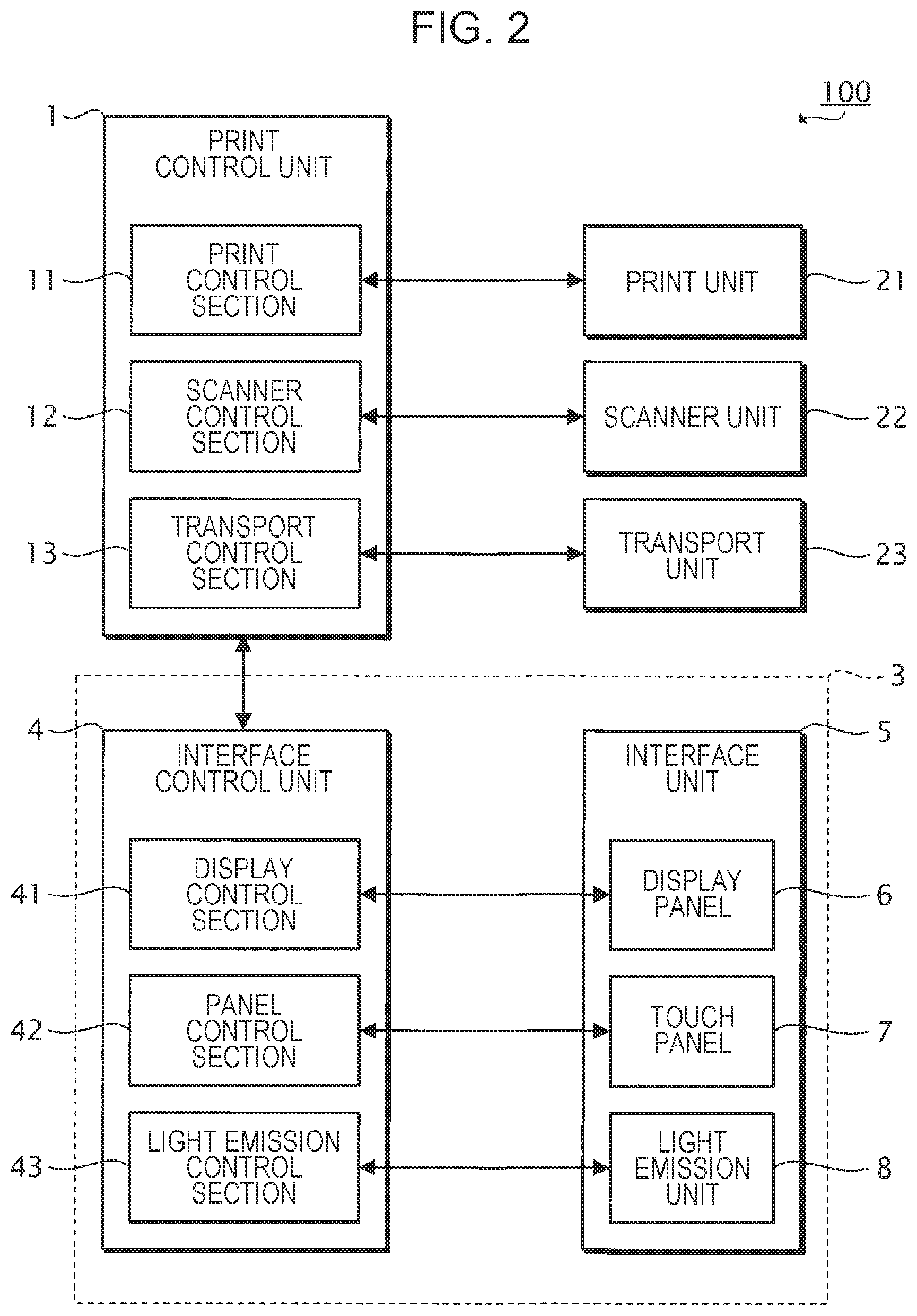 FIG. 2

100

1

PRINT CONTROL UNIT

11

PRINT CONTROL SECTION

PRINT UNIT

21

12

SCANNER CONTROL SECTION

SCANNER UNIT

22

13

TRANSPORT CONTROL SECTION

TRANSPORT UNIT

23

3

4

INTERFACE CONTROL UNIT

5

INTERFACE UNIT

41

DISPLAY CONTROL SECTION

DISPLAY PANEL

6

42

PANEL CONTROL SECTION

TOUCH PANEL

7

43

LIGHT EMISSION CONTROL SECTION

LIGHT EMISSION UNIT

8